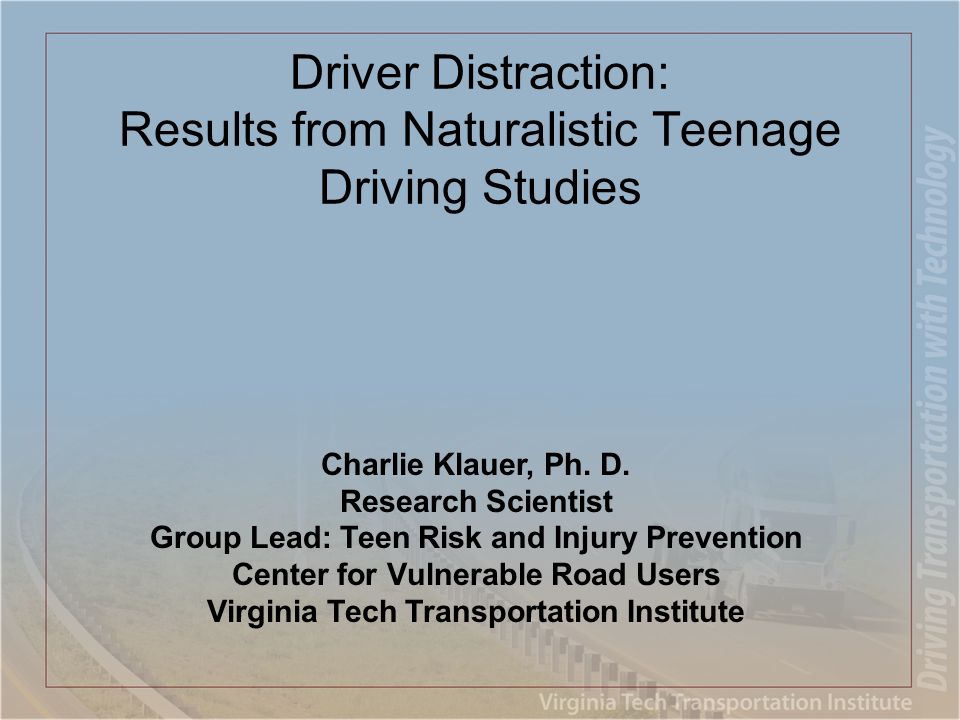 Driver Distraction:
Results from Naturalistic Teenage Driving Studies

Charlie Klauer, Ph. D.
Research Scientist
Group Lead: Teen Risk and Injury Prevention
Center for Vulnerable Road Users
Virginia Tech Transportation Institute

Driving Transportation with Technology

Virginia Tech Transportation Institute